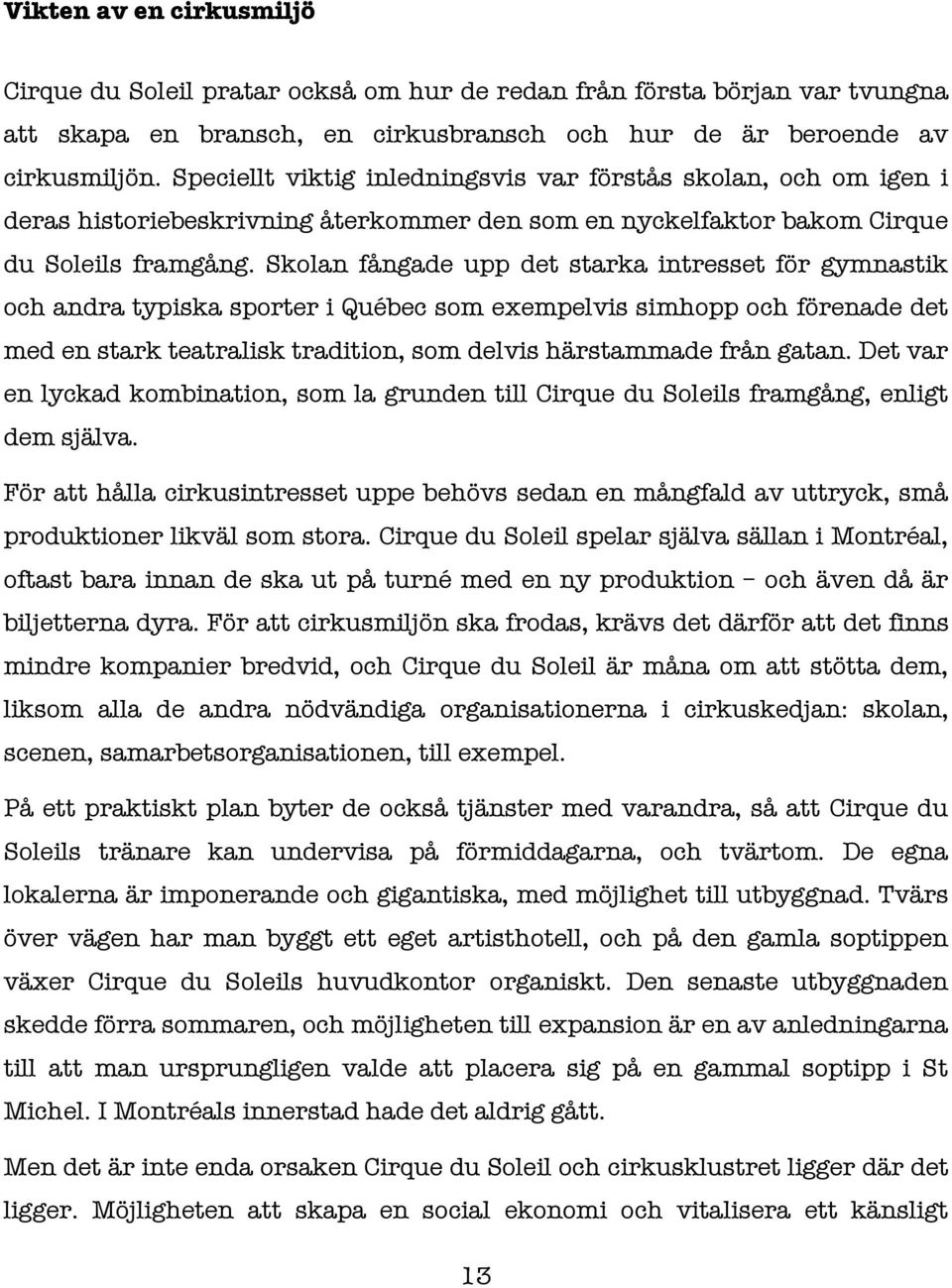 Vikten av en cirkusmiljö

Cirque du Soleil pratar också om hur de redan från första början var tvungna att skapa en bransch, en cirkusbransch och hur de är beroende av cirkusmiljön. Speciellt viktig inledningsvis var förstås skolan, och om igen i deras historiebeskrivning återkommer den som en nyckelfaktor bakom Cirque du Soleils framgång. Skolan fångade upp det starka intresset för gymnastik och andra typiska sporter i Québec som exempelvis simhopp och förenade det med en stark teatralisk tradition, som delvis härstammade från gatan. Det var en lyckad kombination, som la grunden till Cirque du Soleils framgång, enligt dem själva.

För att hålla cirkusintresset uppe behövs sedan en mångfald av uttryck, små produktioner likväl som stora. Cirque du Soleil spelar själva sällan i Montréal, oftast bara innan de ska ut på turné med en ny produktion – och även då är biljetterna dyra. För att cirkusmiljön ska frodas, krävs det därför att det finns mindre kompanier bredvid, och Cirque du Soleil är måna om att stötta dem, liksom alla de andra nödvändiga organisationerna i cirkuskedjan: skolan, scenen, samarbetsorganisationen, till exempel.

På ett praktiskt plan byter de också tjänster med varandra, så att Cirque du Soleils tränare kan undervisa på förmiddagarna, och tvärtom. De egna lokalerna är imponerande och gigantiska, med möjlighet till utbyggnad. Tvärs över vägen har man byggt ett eget artisthotell, och på den gamla soptippen växer Cirque du Soleils huvudkontor organiskt. Den senaste utbyggnaden skedde förra sommaren, och möjligheten till expansion är en av anledningarna till att man ursprungligen valde att placera sig på en gammal soptipp i St Michel. I Montréals innerstad hade det aldrig gått.

Men det är inte enda orsaken Cirque du Soleil och cirkusklustret ligger där det ligger. Möjligheten att skapa en social ekonomi och vitalisera ett känsligt

13